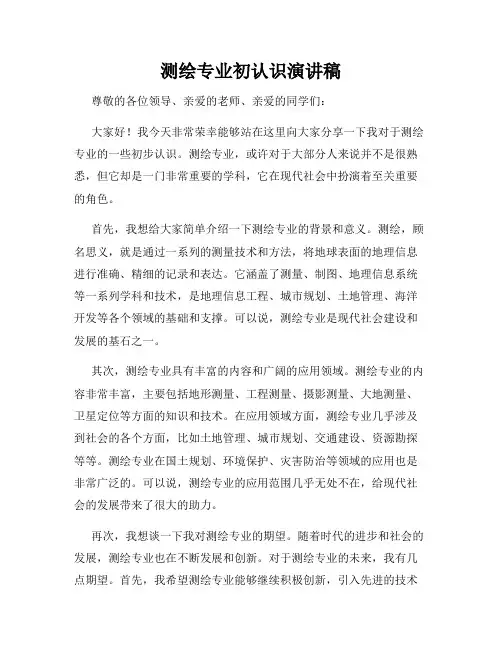 测绘专业初认识演讲稿

尊敬的各位领导、亲爱的老师、亲爱的同学们：

大家好！我今天非常荣幸能够站在这里向大家分享一下我对于测绘专业的一些初步认识。测绘专业，或许对于大部分人来说并不是很熟悉，但它却是一门非常重要的学科，它在现代社会中扮演着至关重要的角色。

首先，我想给大家简单介绍一下测绘专业的背景和意义。测绘，顾名思义，就是通过一系列的测量技术和方法，将地球表面的地理信息进行准确、精细的记录和表达。它涵盖了测量、制图、地理信息系统等一系列学科和技术，是地理信息工程、城市规划、土地管理、海洋开发等各个领域的基础和支撑。可以说，测绘专业是现代社会建设和发展的基石之一。

其次，测绘专业具有丰富的内容和广阔的应用领域。测绘专业的内容非常丰富，主要包括地形测量、工程测量、摄影测量、大地测量、卫星定位等方面的知识和技术。在应用领域方面，测绘专业几乎涉及到社会的各个方面，比如土地管理、城市规划、交通建设、资源勘探等等。测绘专业在国土规划、环境保护、灾害防治等领域的应用也是非常广泛的。可以说，测绘专业的应用范围几乎无处不在，给现代社会的发展带来了很大的助力。

再次，我想谈一下我对测绘专业的期望。随着时代的进步和社会的发展，测绘专业也在不断发展和创新。对于测绘专业的未来，我有几点期望。首先，我希望测绘专业能够继续积极创新，引入先进的技术